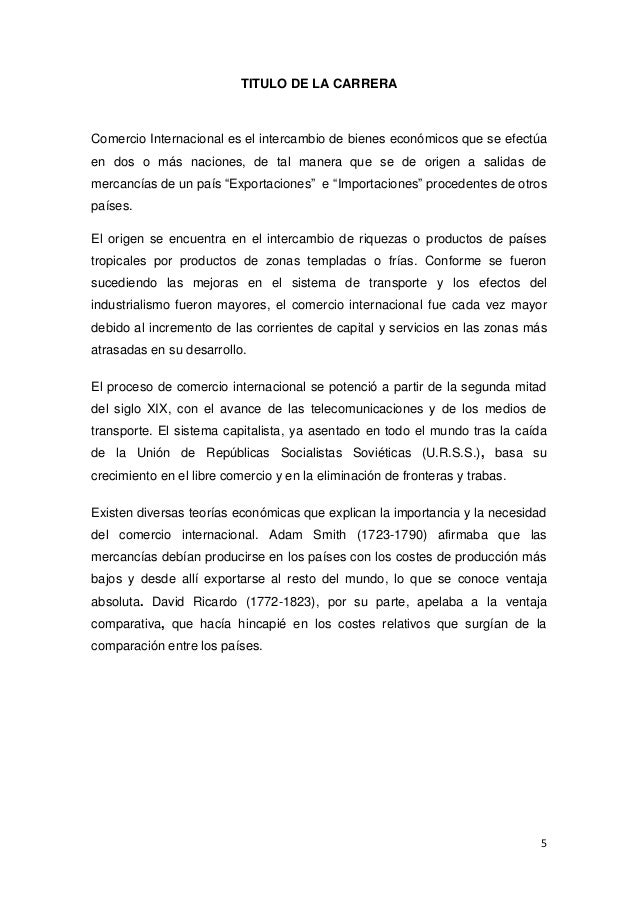 TITULO DE LA CARRERA

Comercio Internacional es el intercambio de bienes económicos que se efectúa en dos o más naciones, de tal manera que se de origen a salidas de mercancías de un país “Exportaciones” e “Importaciones” procedentes de otros países.

El origen se encuentra en el intercambio de riquezas o productos de países tropicales por productos de zonas templadas o frías. Conforme se fueron sucediendo las mejoras en el sistema de transporte y los efectos del industrialismo fueron mayores, el comercio internacional fue cada vez mayor debido al incremento de las corrientes de capital y servicios en las zonas más atrasadas en su desarrollo.

El proceso de comercio internacional se potenció a partir de la segunda mitad del siglo XIX, con el avance de las telecomunicaciones y de los medios de transporte. El sistema capitalista, ya asentado en todo el mundo tras la caída de la Unión de Repúblicas Socialistas Soviéticas (U.R.S.S.), basa su crecimiento en el libre comercio y en la eliminación de fronteras y trabas.

Existen diversas teorías económicas que explican la importancia y la necesidad del comercio internacional. Adam Smith (1723-1790) afirmaba que las mercancías debían producirse en los países con los costes de producción más bajos y desde allí exportarse al resto del mundo, lo que se conoce ventaja absoluta. David Ricardo (1772-1823), por su parte, apelaba a la ventaja comparativa, que hacía hincapié en los costes relativos que surgían de la comparación entre los países.

5